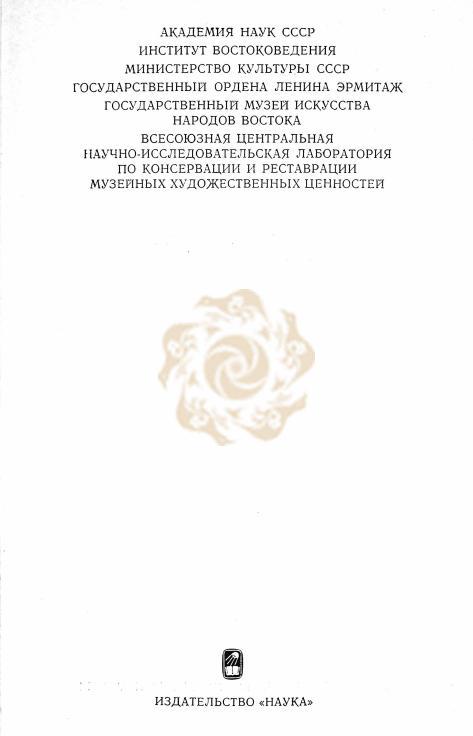 АКАДЕМИЯ НАУК СССР
ИНСТИТУТ ВОСТОКОВЕДЕНИЯ
МИНИСТЕРСТВО КУЛЬТУРЫ СССР
ГОСУДАРСТВЕННЫЙ ОРДЕНА ЛЕНИНА ЭРМИТАЖ
ГОСУДАРСТВЕННЫЙ МУЗЕЙ ИСКУССТВА НАРОДОВ ВОСТОКА
ВСЕСОЮЗНАЯ ЦЕНТРАЛЬНАЯ НАУЧНО-ИССЛЕДОВАТЕЛЬСКАЯ ЛАБОРАТОРИЯ ПО КОНСЕРВАЦИИ И РЕСТАВРАЦИИ МУЗЕЙНЫХ ХУДОЖЕСТВЕННЫХ ЦЕННОСТЕЙ

ИЗДАТЕЛЬСТВО «НАУКА»